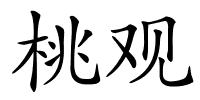 桃观